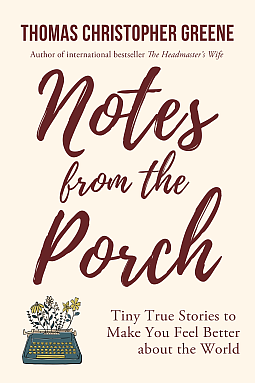 THOMAS CHRISTOPHER GREENE

Author of international bestseller The Headmaster's Wife

Notes from the Porch

Tiny True Stories to Make You Feel Better about the World